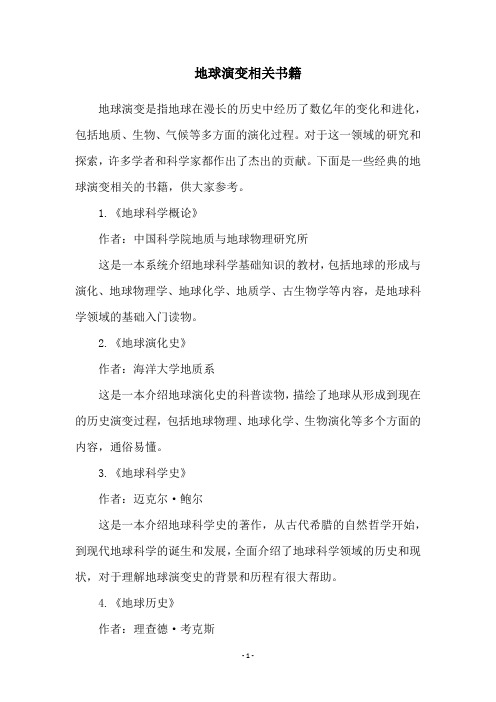 地球演变相关书籍

地球演变是指地球在漫长的历史中经历了数亿年的变化和进化，包括地质、生物、气候等多方面的演化过程。对于这一领域的研究和探索，许多学者和科学家都作出了杰出的贡献。下面是一些经典的地球演变相关的书籍，供大家参考。

1.《地球科学概论》

作者：中国科学院地质与地球物理研究所

这是一本系统介绍地球科学基础知识的教材，包括地球的形成与演化、地球物理学、地球化学、地质学、古生物学等内容，是地球科学领域的基础入门读物。

2.《地球演化史》

作者：海洋大学地质系

这是一本介绍地球演化史的科普读物，描绘了地球从形成到现在的历史演变过程，包括地球物理、地球化学、生物演化等多个方面的内容，通俗易懂。

3.《地球科学史》

作者：迈克尔·鲍尔

这是一本介绍地球科学史的著作，从古代希腊的自然哲学开始，到现代地球科学的诞生和发展，全面介绍了地球科学领域的历史和现状，对于理解地球演变史的背景和历程有很大帮助。

4.《地球历史》

作者：理查德·考克斯

- 1 -